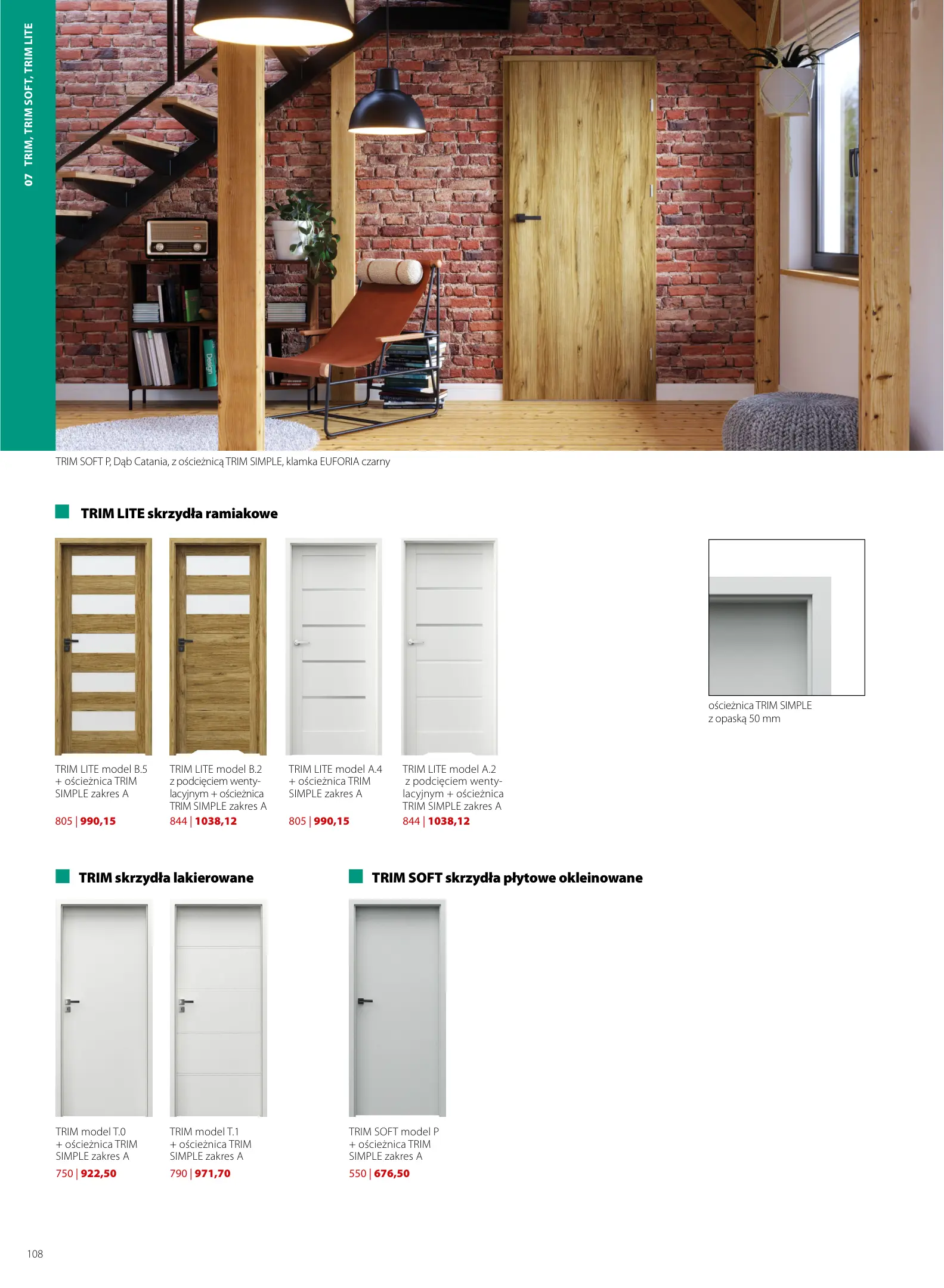 07 TRIM, TRIM SOFT, TRIM LITE

Design

TRIM SOFT P, Dąb Catania, z ościeżnicą TRIM SIMPLE, klamka EUFORIA czarny

TRIM LITE skrzydła ramiakowe

TRIM LITE model B.5 + ościeżnica TRIM SIMPLE zakres A

805 | 990,15

TRIM LITE model B.2 z podcięciem wentylacyjnym + ościeżnica TRIM SIMPLE zakres A

844 | 1038,12

TRIM LITE model A.4 + ościeżnica TRIM SIMPLE zakres A

805 | 990,15

TRIM LITE model A.2 z podcięciem wentylacyjnym + ościeżnica TRIM SIMPLE zakres A

844 | 1038,12

ościeżnica TRIM SIMPLE z opaską 50 mm

TRIM skrzydła lakierowane

TRIM model T.0 + ościeżnica TRIM SIMPLE zakres A

750 | 922,50

TRIM model T.1 + ościeżnica TRIM SIMPLE zakres A

790 | 971,70

TRIM SOFT skrzydła płytowe okleinowane

TRIM SOFT model P + ościeżnica TRIM SIMPLE zakres A

550 | 676,50

108